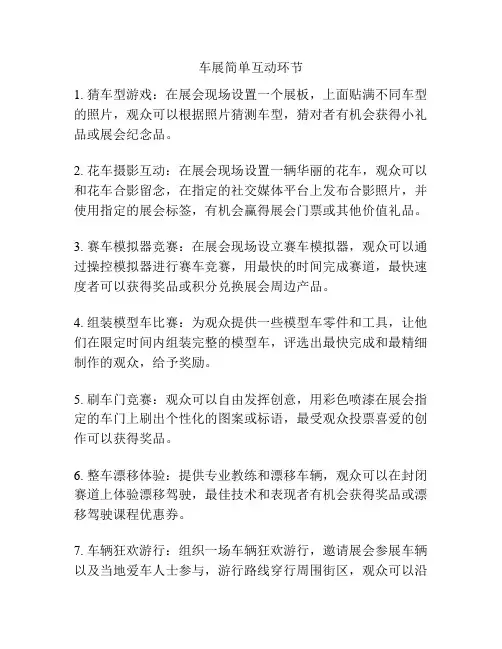 车展简单互动环节

1. 猜车型游戏：在展会现场设置一个展板，上面贴满不同车型的照片，观众可以根据照片猜测车型，猜对者有机会获得小礼品或展会纪念品。

2. 花车摄影互动：在展会现场设置一辆华丽的花车，观众可以和花车合影留念，在指定的社交媒体平台上发布合影照片，并使用指定的展会标签，有机会赢得展会门票或其他价值礼品。

3. 赛车模拟器竞赛：在展会现场设立赛车模拟器，观众可以通过操控模拟器进行赛车竞赛，用最快的时间完成赛道，最快速度者可以获得奖品或积分兑换展会周边产品。

4. 组装模型车比赛：为观众提供一些模型车零件和工具，让他们在限定时间内组装完整的模型车，评选出最快完成和最精细制作的观众，给予奖励。

5. 刷车门竞赛：观众可以自由发挥创意，用彩色喷漆在展会指定的车门上刷出个性化的图案或标语，最受观众投票喜爱的创作可以获得奖品。

6. 整车漂移体验：提供专业教练和漂移车辆，观众可以在封闭赛道上体验漂移驾驶，最佳技术和表现者有机会获得奖品或漂移驾驶课程优惠券。

7. 车辆狂欢游行：组织一场车辆狂欢游行，邀请展会参展车辆以及当地爱车人士参与，游行路线穿行周围街区，观众可以沿